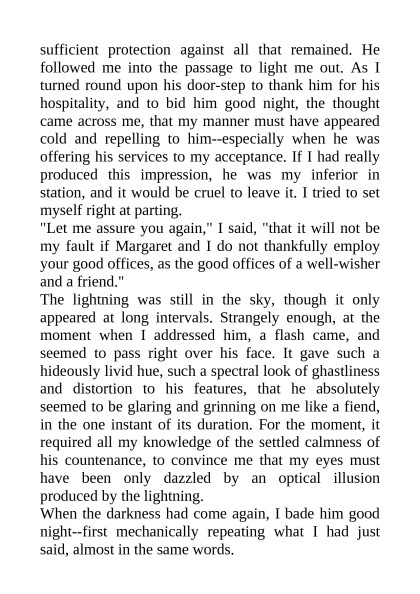 sufficient protection against all that remained. He followed me into the passage to light me out. As I turned round upon his door-step to thank him for his hospitality, and to bid him good night, the thought came across me, that my manner must have appeared cold and repelling to him--especially when he was offering his services to my acceptance. If I had really produced this impression, he was my inferior in station, and it would be cruel to leave it. I tried to set myself right at parting.
"Let me assure you again," I said, "that it will not be my fault if Margaret and I do not thankfully employ your good offices, as the good offices of a well-wisher and a friend."
The lightning was still in the sky, though it only appeared at long intervals. Strangely enough, at the moment when I addressed him, a flash came, and seemed to pass right over his face. It gave such a hideously livid hue, such a spectral look of ghastliness and distortion to his features, that he absolutely seemed to be glaring and grinning on me like a fiend, in the one instant of its duration. For the moment, it required all my knowledge of the settled calmness of his countenance, to convince me that my eyes must have been only dazzled by an optical illusion produced by the lightning.
When the darkness had come again, I bade him good night--first mechanically repeating what I had just said, almost in the same words.